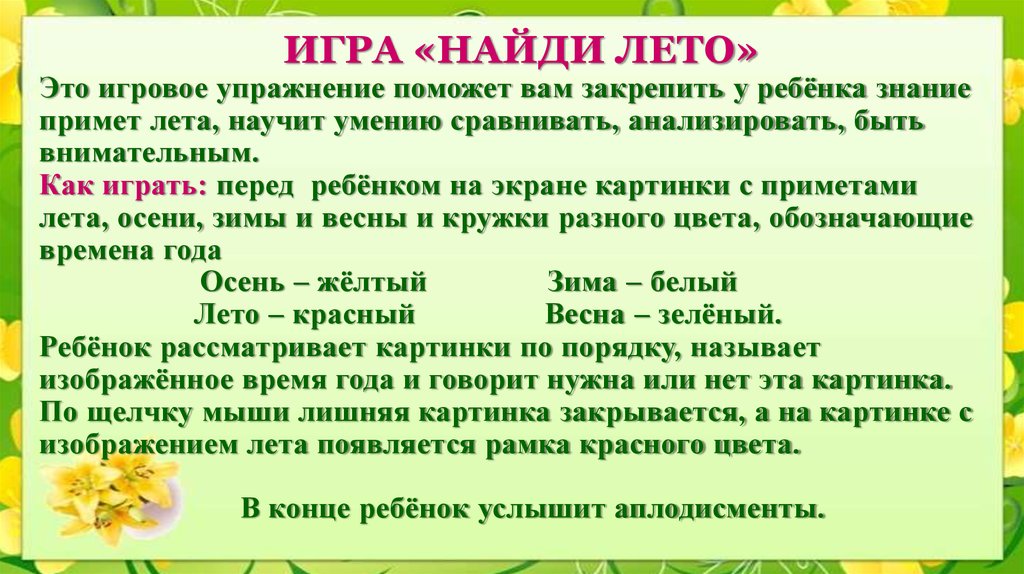 ИГРА «НАЙДИ ЛЕТО»

Это игровое упражнение поможет вам закрепить у ребёнка знание примет лета, научит умению сравнивать, анализировать, быть внимательным.

Как играть: перед ребёнком на экране картинки с приметами лета, осени, зимы и весны и кружки разного цвета, обозначающие времена года

Осень – жёлтый Зима – белый

Лето – красный Весна – зелёный.

Ребёнок рассматривает картинки по порядку, называет изображённое время года и говорит нужна или нет эта картинка. По щелчку мыши лишняя картинка закрывается, а на картинке с изображением лета появляется рамка красного цвета.

В конце ребёнок услышит аплодисменты.